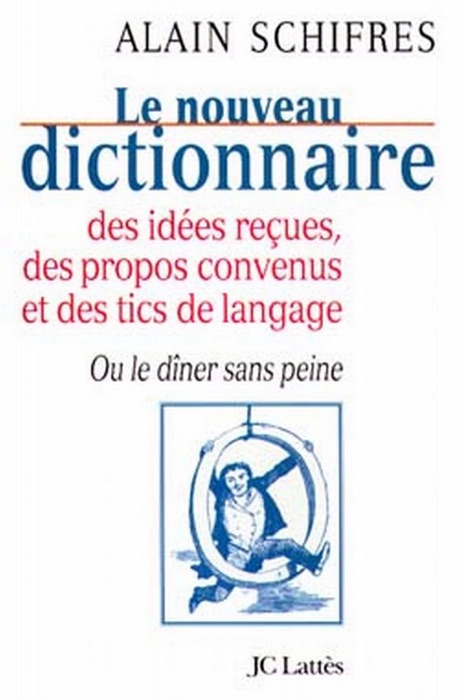 ALAIN SCHIFRES

Le nouveau
dictionnaire
des idées reçues,
des propos convenus
et des tics de langage

Ou le dîner sans peine

JC Lattès